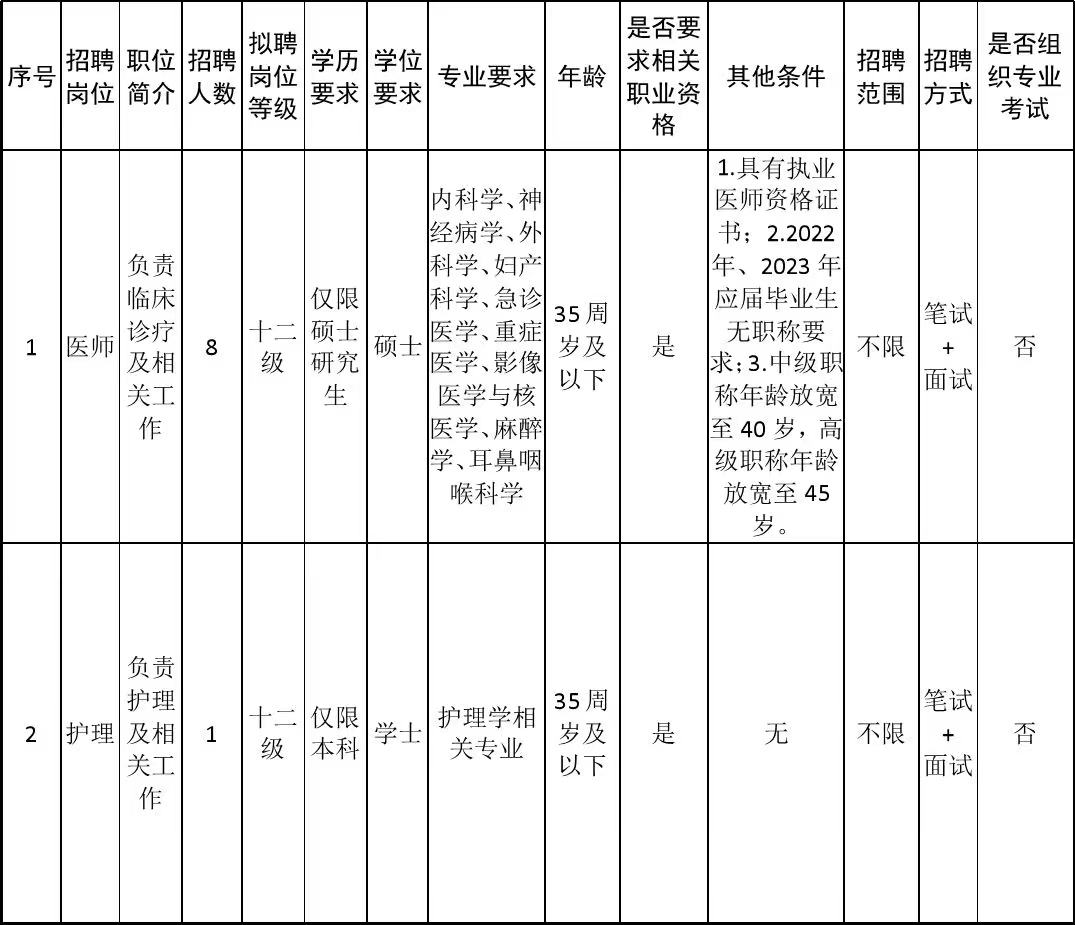 | 序号 | 招聘岗位 | 职位简介 | 招聘人数 | 拟聘岗位等级 | 学历要求 | 学位要求 | 专业要求 | 年龄 | 是否要求相关职业资格 | 其他条件 | 招聘范围 | 招聘方式 | 是否组织专业考试 |
|---|---|---|---|---|---|---|---|---|---|---|---|---|---|
| 1 | 医师 | 负责临床诊疗及相关工作 | 8 | 十二级 | 仅限硕士研究生 | 硕士 | 内科学、神经病学、外科学、妇产科学、急诊医学、重症医学、影像医学与核医学、麻醉学、耳鼻咽喉科学 | 35周岁及以下 | 是 | 1.具有执业医师资格证书；2.2022年、2023年应届毕业生无职称要求；3.中级职称年龄放宽至40岁，高级职称年龄放宽至45岁。 | 不限 | 笔试+面试 | 否 |
| 2 | 护理 | 负责护理及相关工作 | 1 | 十二级 | 仅限本科 | 学士 | 护理学相关专业 | 35周岁及以下 | 是 | 无 | 不限 | 笔试+面试 | 否 |